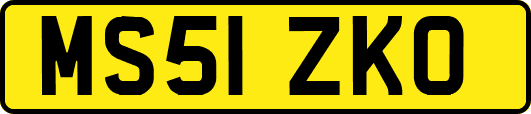 MS51 ZKO